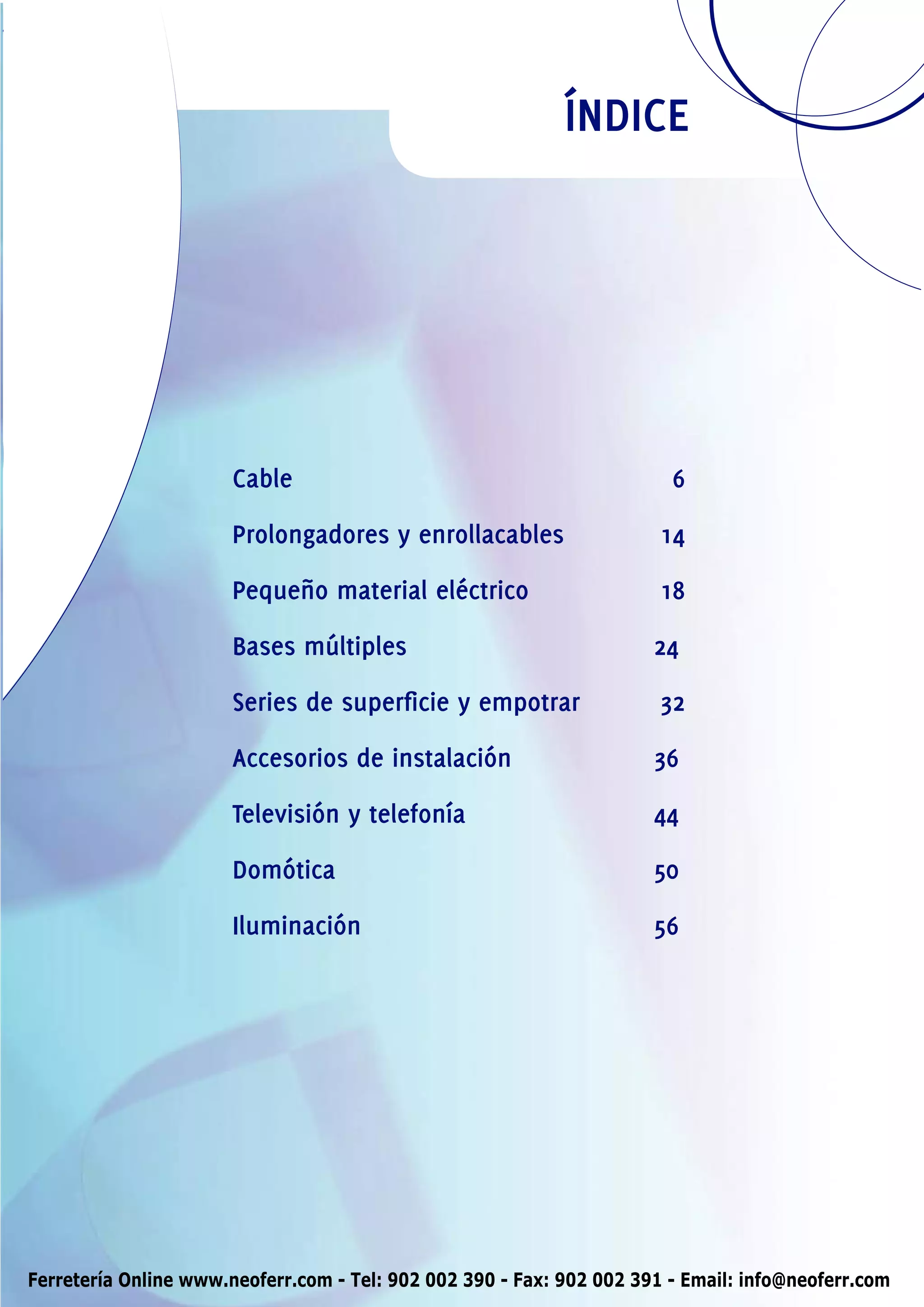 ÍNDICE

Cable 6

Prolongadores y enrollacables 14

Pequeño material eléctrico 18

Bases múltiples 24

Series de superficie y empotrar 32

Accesorios de instalación 36

Televisión y telefonía 44

Domótica 50

Iluminación 56

Ferretería Online www.neoferr.com - Tel: 902 002 390 - Fax: 902 002 391 - Email: info@neoferr.com